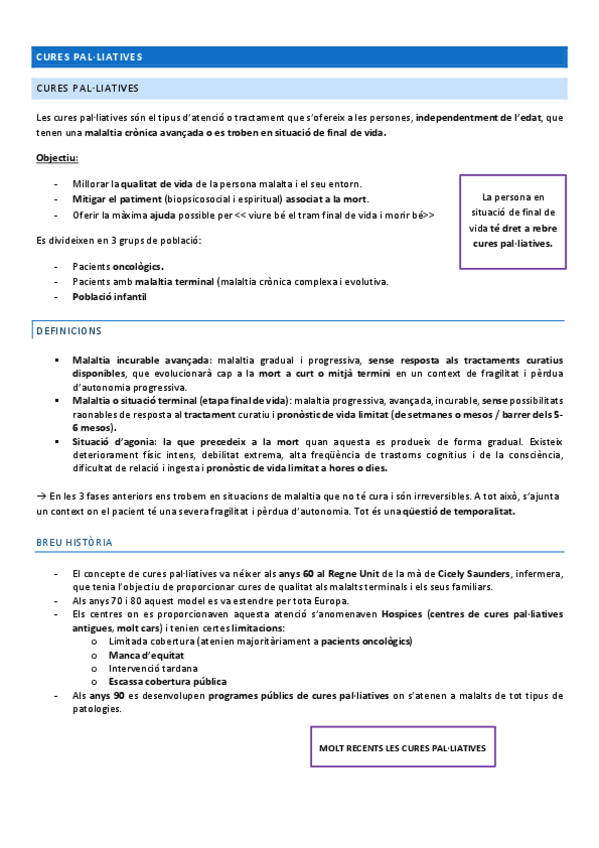 CURES PAL·LIATIVES

CURES PAL·LIATIVES

Les cures pal·liatives són el tipus d'atenció o tractament que s'ofereix a les persones, independentment de l'edat, que tenen una malaltia crònica avançada o es troben en situació de final de vida.

Objectiu:

- Millorar la qualitat de vida de la persona malalta i el seu entorn.
- Mitigar el patiment (biopsicosocial i espiritual) associat a la mort.
- Oferir la màxima ajuda possible per << viure bé el tram final de vida i morir bé>>

La persona en situació de final de vida té dret a rebre cures pal·liatives.

Es divideixen en 3 grups de població:

- Pacients oncològics.
- Pacients amb malaltia terminal (malaltia crònica complexa i evolutiva.
- Població infantil

DEFINICIONS

▪ Malaltia incurable avançada: malaltia gradual i progressiva, sense resposta als tractaments curatius disponibles, que evolucionarà cap a la mort a curt o mitjà termini en un context de fragilitat i pèrdua d'autonomia progressiva.
▪ Malaltia o situació terminal (etapa final de vida): malaltia progressiva, avançada, incurable, sense possibilitats raonables de resposta al tractament curatiu i pronòstic de vida limitat (de setmanes o mesos / barrer dels 5-6 mesos).
▪ Situació d'agonia: la que precedeix a la mort quan aquesta es produeix de forma gradual. Existeix deteriorament físic intens, debilitat extrema, alta freqüència de trastorns cognitius i de la consciència, dificultat de relació i ingesta i pronòstic de vida limitat a hores o dies.

→ En les 3 fases anteriors ens trobem en situacions de malaltia que no té cura i són irreversibles. A tot això, s'ajunta un context on el pacient té una severa fragilitat i pèrdua d'autonomia. Tot és una qüestió de temporalitat.

BREU HISTÒRIA

- El concepte de cures pal·liatives va néixer als anys 60 al Regne Unit de la mà de Cicely Saunders, infermera, que tenia l'objectiu de proporcionar cures de qualitat als malalts terminals i els seus familiars.
- Als anys 70 i 80 aquest model es va estendre per tota Europa.
- Els centres on es proporcionaven aquesta atenció s'anomenaven Hospices (centres de cures pal·liatives antigues, molt cars) i tenien certes limitacions:
  o Limitada cobertura (atenien majoritàriament a pacients oncològics)
  o Manca d'equitat
  o Intervenció tardana
  o Escassa cobertura pública
- Als anys 90 es desenvolupen programes públics de cures pal·liatives on s'atenen a malalts de tot tipus de patologies.

MOLT RECENTS LES CURES PAL·LIATIVES